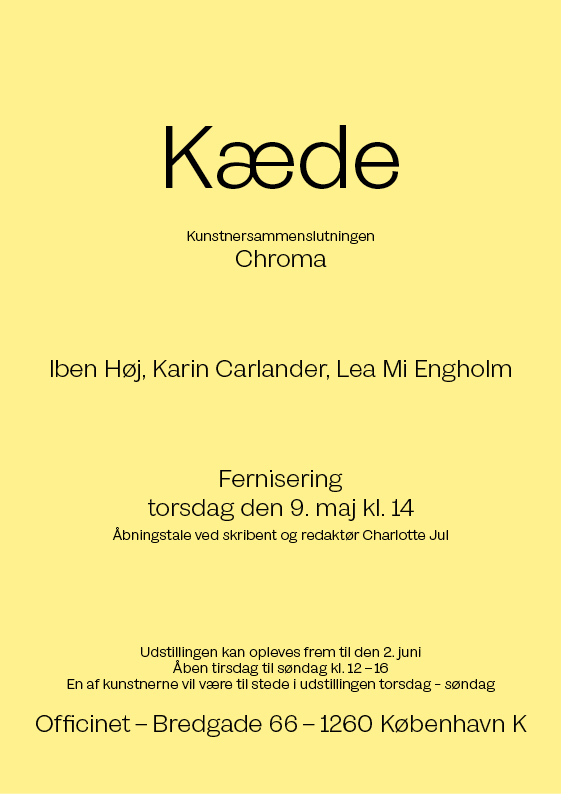 Kæde

Kunstnersammenslutningen
Chroma

Iben Høj, Karin Carlander, Lea Mi Engholm

Fernisering
torsdag den 9. maj kl. 14
Åbningstale ved skribent og redaktør Charlotte Jul

Udstillingen kan opleves frem til den 2. juni
Åben tirsdag til søndag kl. 12 – 16
En af kunstnerne vil være til stede i udstillingen torsdag - søndag

Officinet – Bredgade 66 – 1260 København K